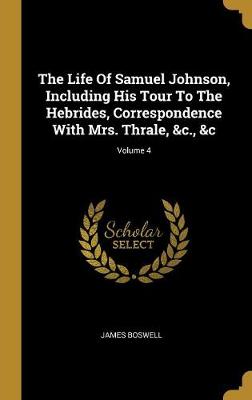 The Life Of Samuel Johnson, Including His Tour To The Hebrides, Correspondence With Mrs. Thrale, &c., &c

Volume 4

Scholar
SELECT

JAMES BOSWELL